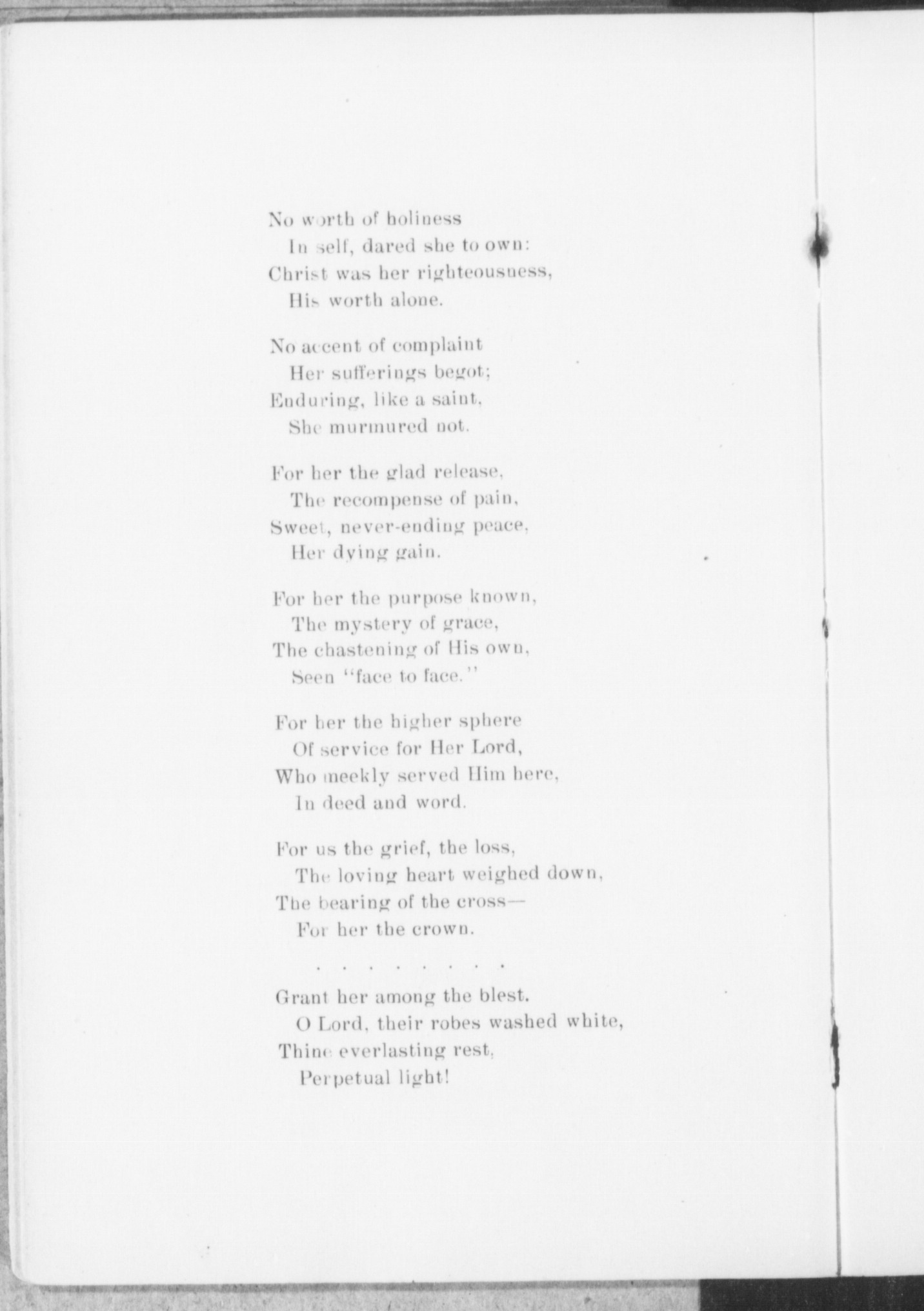 No worth of holiness
In self, dared she to own:
Christ was her righteousness,
His worth alone.

No accent of complaint
Her sufferings begot;
Enduring, like a saint,
She murmured not.

For her the glad release,
The recompense of pain,
Sweet, never-ending peace,
Her dying gain.

For her the purpose known,
The mystery of grace,
The chastening of His own,
Seen "face to face."

For her the higher sphere
Of service for Her Lord,
Who meekly served Him here,
In deed and word.

For us the grief, the loss,
The loving heart weighed down,
The bearing of the cross—
For her the crown.

. . . . . . . . .

Grant her among the blest.
O Lord, their robes washed white,
Thine everlasting rest,
Perpetual light!